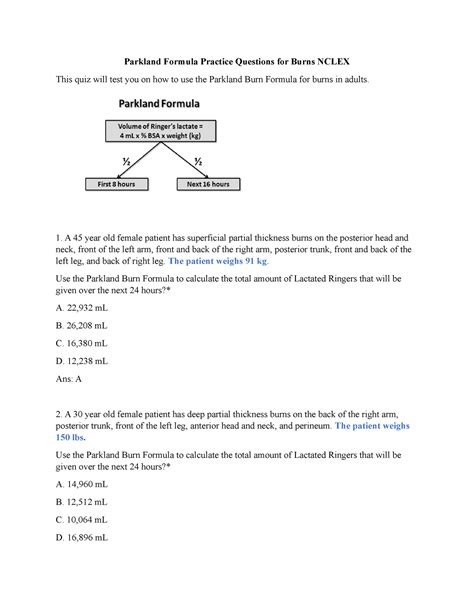 Parkland Formula Practice Questions for Burns NCLEX

This quiz will test you on how to use the Parkland Burn Formula for burns in adults.

Parkland Formula

Volume of Ringer's lactate = 4 mL x % BSA x weight (kg)

½

½

First 8 hours

Next 16 hours

1. A 45 year old female patient has superficial partial thickness burns on the posterior head and neck, front of the left arm, front and back of the right arm, posterior trunk, front and back of the left leg, and back of right leg. The patient weighs 91 kg.

Use the Parkland Burn Formula to calculate the total amount of Lactated Ringers that will be given over the next 24 hours?*

A. 22,932 mL

B. 26,208 mL

C. 16,380 mL

D. 12,238 mL

Ans: A

2. A 30 year old female patient has deep partial thickness burns on the back of the right arm, posterior trunk, front of the left leg, anterior head and neck, and perineum. The patient weighs 150 lbs.

Use the Parkland Burn Formula to calculate the total amount of Lactated Ringers that will be given over the next 24 hours?*

A. 14,960 mL

B. 12,512 mL

C. 10,064 mL

D. 16,896 mL